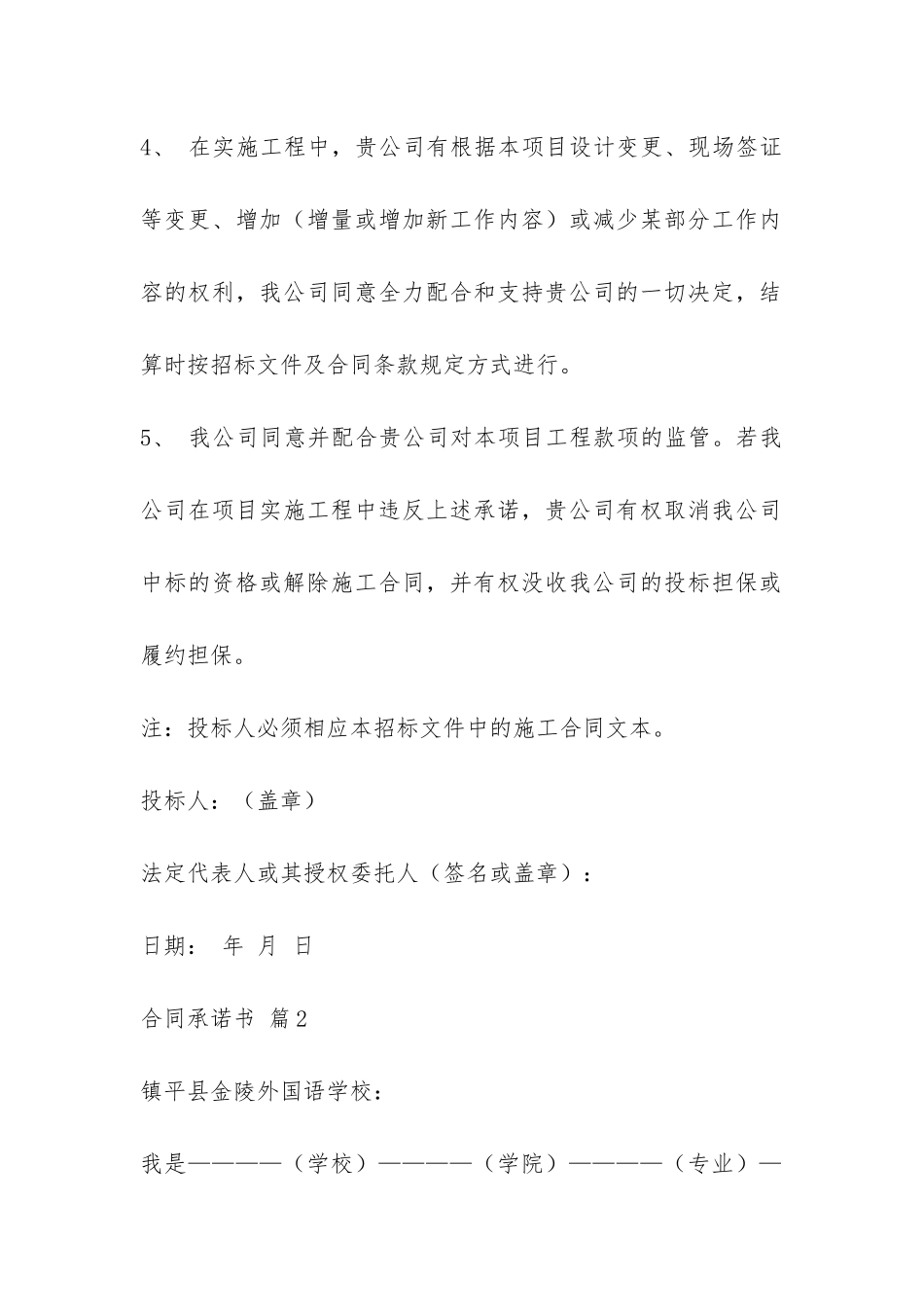 4、 在实施工程中，贵公司有根据本项目设计变更、现场签证等变更、增加（增量或增加新工作内容）或减少某部分工作内容的权利，我公司同意全力配合和支持贵公司的一切决定，结算时按招标文件及合同条款规定方式进行。

5、 我公司同意并配合贵公司对本项目工程款项的监管。若我公司在项目实施工程中违反上述承诺，贵公司有权取消我公司中标的资格或解除施工合同，并有权没收我公司的投标担保或履约担保。

注：投标人必须相应本招标文件中的施工合同文本。

投标人：（盖章）

法定代表人或其授权委托人（签名或盖章）：

日期： 年 月 日

合同承诺书 篇2

镇平县金陵外国语学校：

我是————（学校）————（学院）————（专业）—